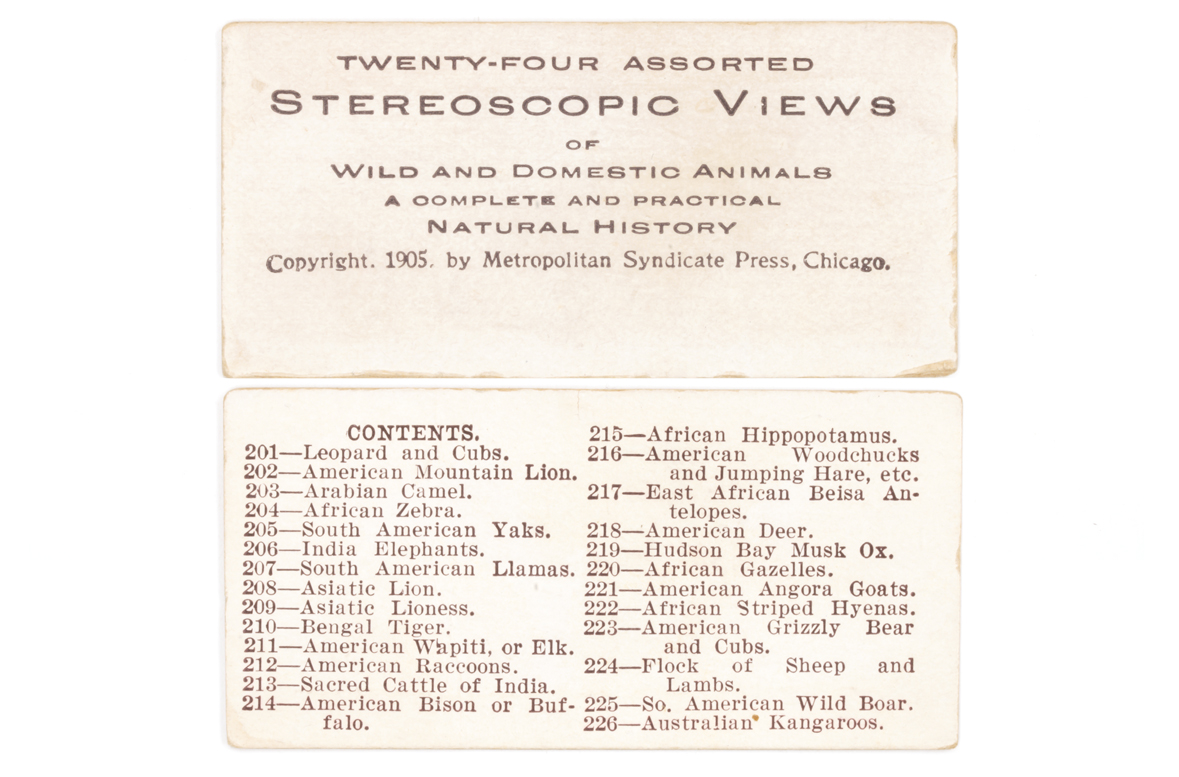 TWENTY-FOUR ASSORTED
STEREOSCOPIC VIEWS
OF
WILD AND DOMESTIC ANIMALS
A COMPLETE AND PRACTICAL
NATURAL HISTORY
Copyright. 1905. by Metropolitan Syndicate Press, Chicago.

CONTENTS.
201—Leopard and Cubs.
202—American Mountain Lion.
203—Arabian Camel.
204—African Zebra.
205—South American Yaks.
206—India Elephants.
207—South American Llamas.
208—Asiatic Lion.
209—Asiatic Lioness.
210—Bengal Tiger.
211—American Wapiti, or Elk.
212—American Raccoons.
213—Sacred Cattle of India.
214—American Bison or Buffalo.

215—African Hippopotamus.
216—American Woodchucks and Jumping Hare, etc.
217—East African Beisa Antelopes.
218—American Deer.
219—Hudson Bay Musk Ox.
220—African Gazelles.
221—American Angora Goats.
222—African Striped Hyenas.
223—American Grizzly Bear and Cubs.
224—Flock of Sheep and Lambs.
225—So. American Wild Boar.
226—Australian Kangaroos.